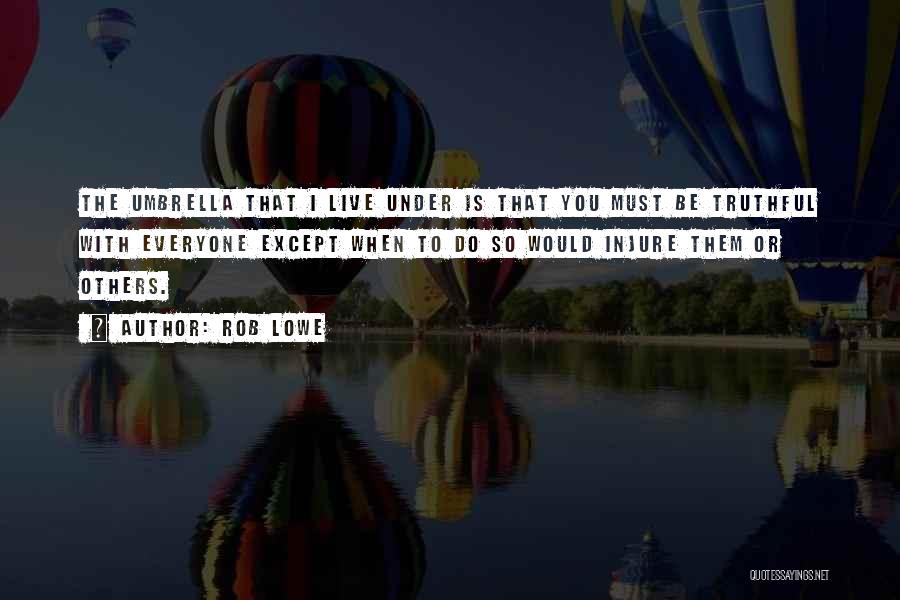 THE UMBRELLA THAT I LIVE UNDER IS THAT YOU MUST BE TRUTHFUL WITH EVERYONE EXCEPT WHEN TO DO SO WOULD INJURE THEM OR OTHERS.

AUTHOR: ROB LOWE

QUOTESSAYINGS.NET